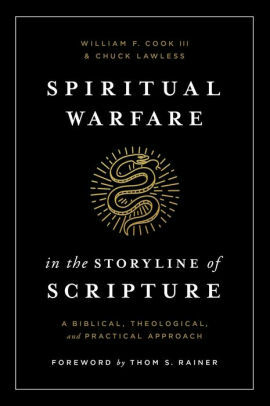 WILLIAM F. COOK III
& CHUCK LAWLESS

SPIRITUAL WARFARE

in the STORYLINE of SCRIPTURE

A BIBLICAL, THEOLOGICAL, and PRACTICAL APPROACH

FOREWORD by THOM S. RAINER